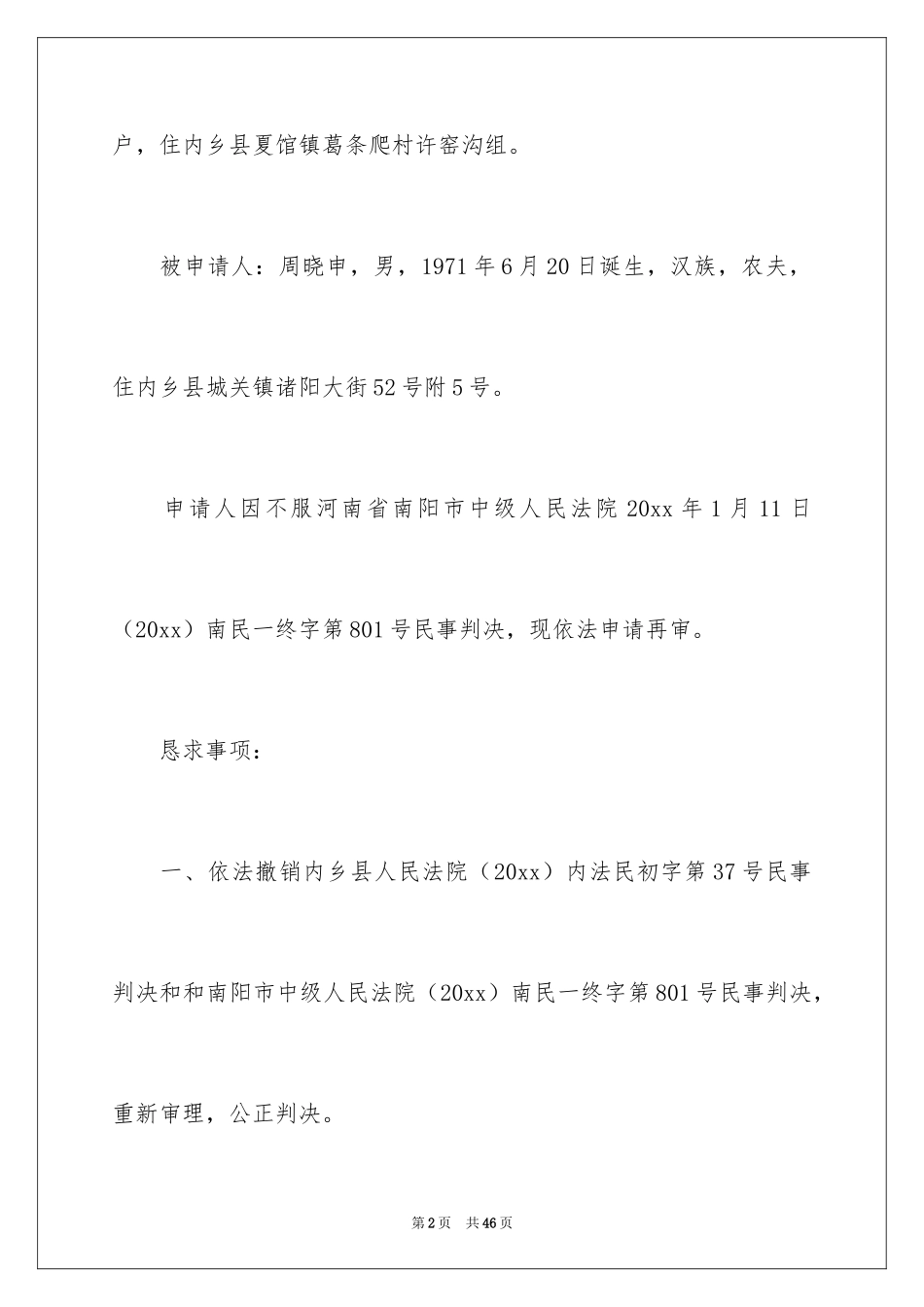 户，住内乡县夏馆镇葛条爬村许窑沟组。

被申请人：周晓申，男，1971年6月20日诞生，汉族，农夫，住内乡县城关镇诸阳大街52号附5号。

申请人因不服河南省南阳市中级人民法院20xx年1月11日（20xx）南民一终字第801号民事判决，现依法申请再审。

恳求事项：

一、依法撤销内乡县人民法院（20xx）内法民初字第37号民事判决和和南阳市中级人民法院（20xx）南民一终字第801号民事判决，重新审理，公正判决。

第2页 共46页